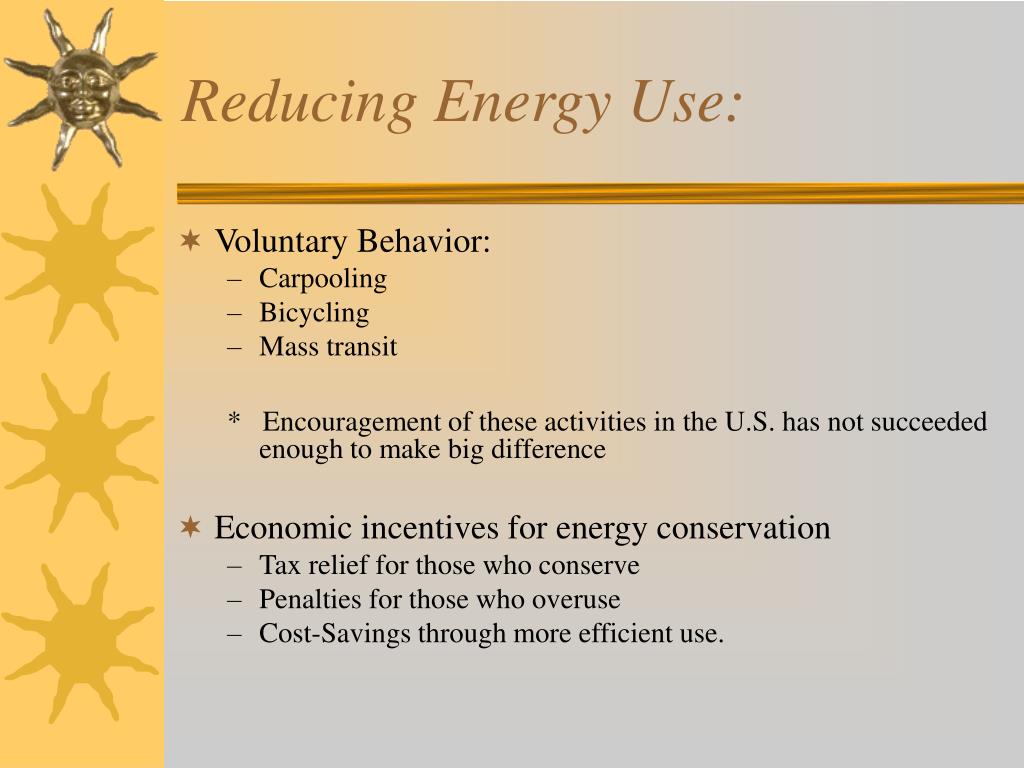 Reducing Energy Use:

✶ Voluntary Behavior:
– Carpooling
– Bicycling
– Mass transit

* Encouragement of these activities in the U.S. has not succeeded enough to make big difference

✶ Economic incentives for energy conservation
– Tax relief for those who conserve
– Penalties for those who overuse
– Cost-Savings through more efficient use.